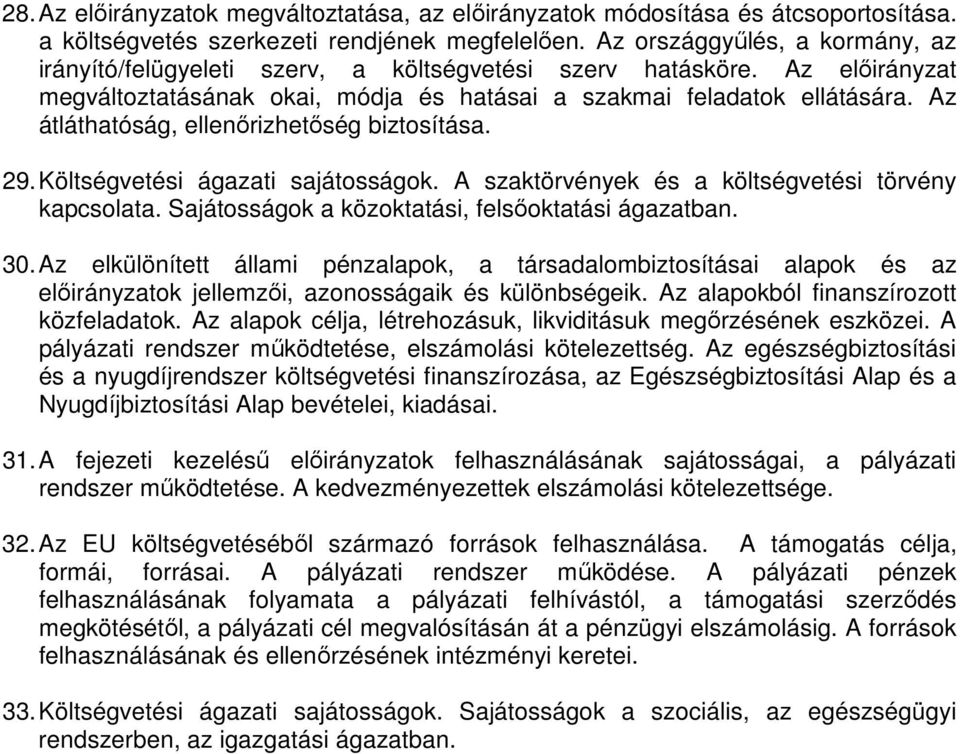 28. Az előirányzatok megváltoztatása, az előirányzatok módosítása és átcsoportosítása. a költségvetés szerkezeti rendjének megfelelően. Az országgyűlés, a kormány, az irányító/felügyeleti szerv, a költségvetési szerv hatásköre. Az előirányzat megváltoztatásának okai, módja és hatásai a szakmai feladatok ellátására. Az átláthatóság, ellenőrizhetőség biztosítása.

29. Költségvetési ágazati sajátosságok. A szaktörvények és a költségvetési törvény kapcsolata. Sajátosságok a közoktatási, felsőoktatási ágazatban.

30. Az elkülönített állami pénzalapok, a társadalombiztosításai alapok és az előirányzatok jellemzői, azonosságaik és különbségeik. Az alapokból finanszírozott közfeladatok. Az alapok célja, létrehozásuk, likviditásuk megőrzésének eszközei. A pályázati rendszer működtetése, elszámolási kötelezettség. Az egészségbiztosítási és a nyugdíjrendszer költségvetési finanszírozása, az Egészségbiztosítási Alap és a Nyugdíjbiztosítási Alap bevételei, kiadásai.

31. A fejezeti kezelésű előirányzatok felhasználásának sajátosságai, a pályázati rendszer működtetése. A kedvezményezettek elszámolási kötelezettsége.

32. Az EU költségvetéséből származó források felhasználása. A támogatás célja, formái, forrásai. A pályázati rendszer működése. A pályázati pénzek felhasználásának folyamata a pályázati felhívástól, a támogatási szerződés megkötésétől, a pályázati cél megvalósításán át a pénzügyi elszámolásig. A források felhasználásának és ellenőrzésének intézményi keretei.

33. Költségvetési ágazati sajátosságok. Sajátosságok a szociális, az egészségügyi rendszerben, az igazgatási ágazatban.